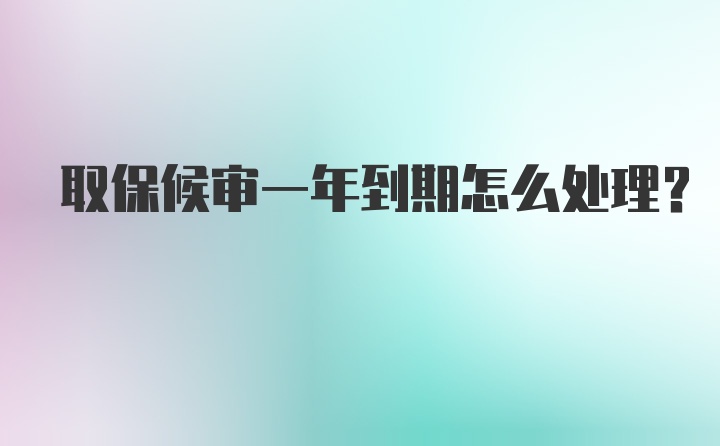 取保候审一年到期怎么处理?